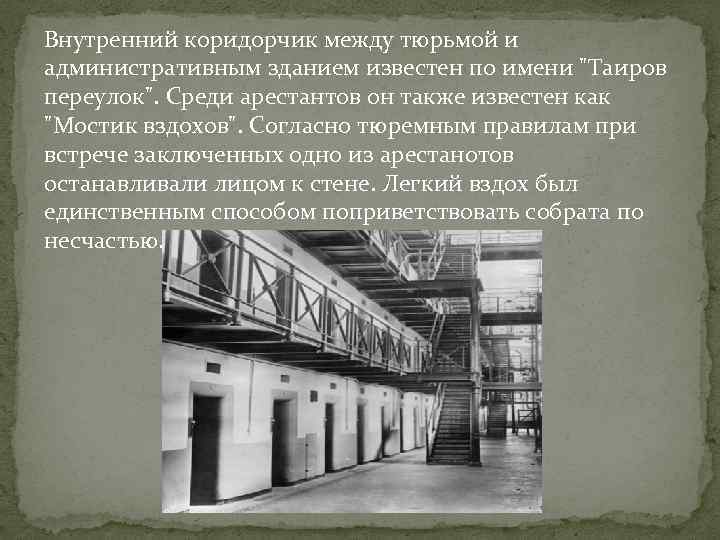 Внутренний коридорчик между тюрьмой и административным зданием известен по имени "Таиров переулок". Среди арестантов он также известен как "Мостик вздохов". Согласно тюремным правилам при встрече заключенных одно из арестанотов останавливали лицом к стене. Легкий вздох был единственным способом поприветствовать собрата по несчастью.